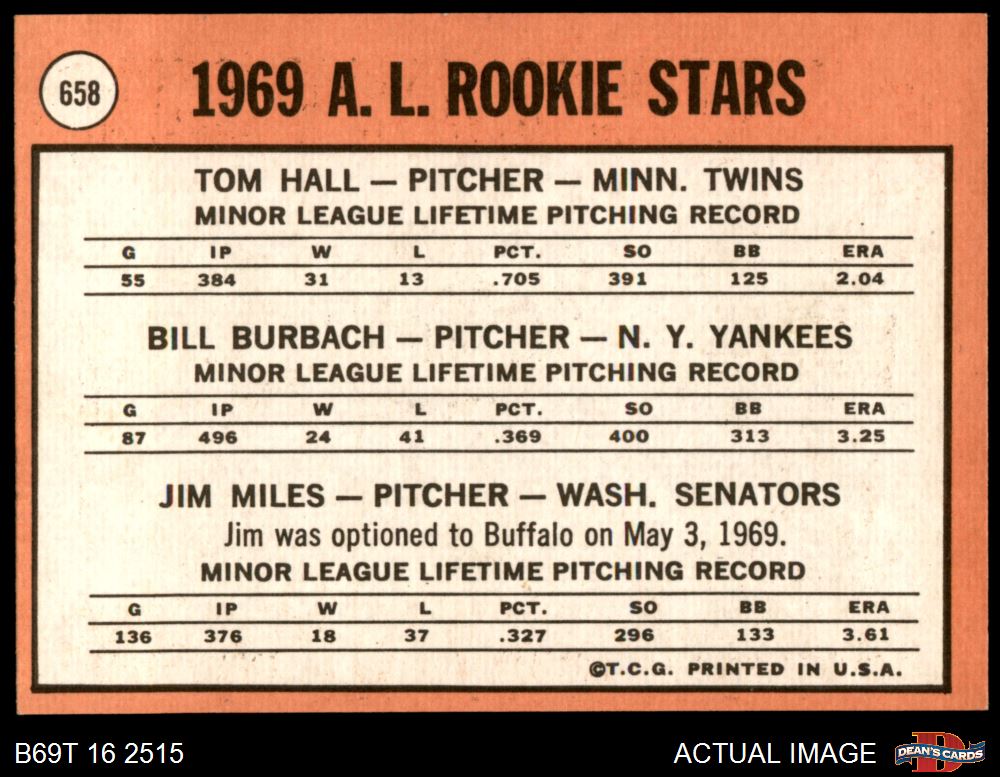 658

1969 A. L. ROOKIE STARS

TOM HALL — PITCHER — MINN. TWINS
MINOR LEAGUE LIFETIME PITCHING RECORD

| G | IP | W | L | PCT. | SO | BB | ERA |
|---|---|---|---|---|---|---|---|
| 55 | 384 | 31 | 13 | .705 | 391 | 125 | 2.04 |

BILL BURBACH — PITCHER — N. Y. YANKEES
MINOR LEAGUE LIFETIME PITCHING RECORD

| G | IP | W | L | PCT. | SO | BB | ERA |
|---|---|---|---|---|---|---|---|
| 87 | 496 | 24 | 41 | .369 | 400 | 313 | 3.25 |

JIM MILES — PITCHER — WASH. SENATORS
Jim was optioned to Buffalo on May 3, 1969.
MINOR LEAGUE LIFETIME PITCHING RECORD

| G | IP | W | L | PCT. | SO | BB | ERA |
|---|---|---|---|---|---|---|---|
| 136 | 376 | 18 | 37 | .327 | 296 | 133 | 3.61 |

©T.C.G. PRINTED IN U.S.A.

B69T 16 2515

ACTUAL IMAGE

DEAN'S CARDS